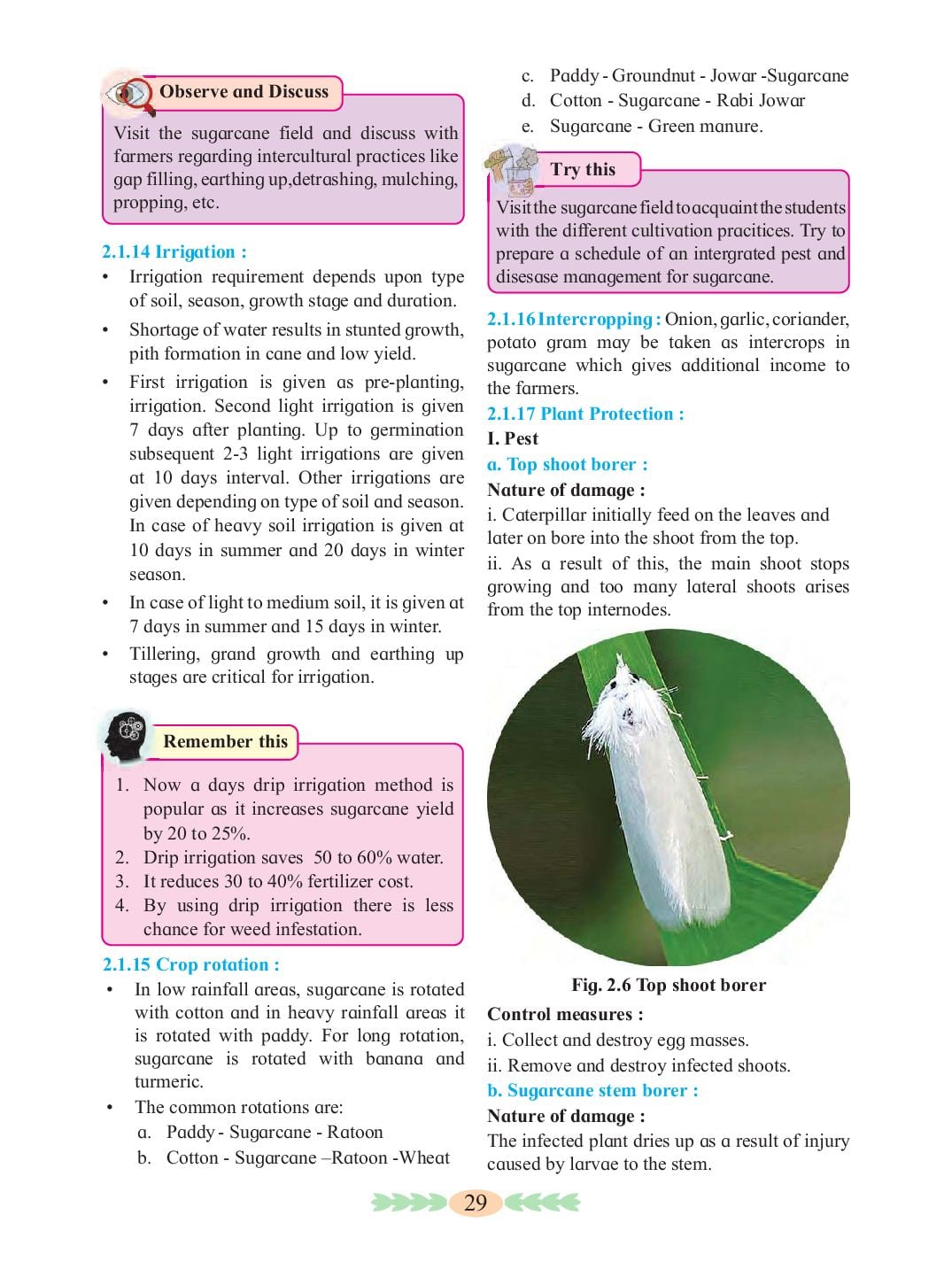 Observe and Discuss

Visit the sugarcane field and discuss with farmers regarding intercultural practices like gap filling, earthing up,detrashing, mulching, propping, etc.

2.1.14 Irrigation :

• Irrigation requirement depends upon type of soil, season, growth stage and duration.

• Shortage of water results in stunted growth, pith formation in cane and low yield.

• First irrigation is given as pre-planting, irrigation. Second light irrigation is given 7 days after planting. Up to germination subsequent 2-3 light irrigations are given at 10 days interval. Other irrigations are given depending on type of soil and season. In case of heavy soil irrigation is given at 10 days in summer and 20 days in winter season.

• In case of light to medium soil, it is given at 7 days in summer and 15 days in winter.

• Tillering, grand growth and earthing up stages are critical for irrigation.

Remember this

1. Now a days drip irrigation method is popular as it increases sugarcane yield by 20 to 25%.
2. Drip irrigation saves 50 to 60% water.
3. It reduces 30 to 40% fertilizer cost.
4. By using drip irrigation there is less chance for weed infestation.

2.1.15 Crop rotation :

• In low rainfall areas, sugarcane is rotated with cotton and in heavy rainfall areas it is rotated with paddy. For long rotation, sugarcane is rotated with banana and turmeric.

• The common rotations are:
a. Paddy - Sugarcane - Ratoon
b. Cotton - Sugarcane –Ratoon -Wheat
c. Paddy - Groundnut - Jowar -Sugarcane
d. Cotton - Sugarcane - Rabi Jowar
e. Sugarcane - Green manure.

Try this

Visit the sugarcane field to acquaint the students with the different cultivation pracitices. Try to prepare a schedule of an intergrated pest and disesase management for sugarcane.

2.1.16 Intercropping : Onion, garlic, coriander, potato gram may be taken as intercrops in sugarcane which gives additional income to the farmers.

2.1.17 Plant Protection :

I. Pest

a. Top shoot borer :

Nature of damage :

i. Caterpillar initially feed on the leaves and later on bore into the shoot from the top.

ii. As a result of this, the main shoot stops growing and too many lateral shoots arises from the top internodes.

Fig. 2.6 Top shoot borer

Control measures :

i. Collect and destroy egg masses.

ii. Remove and destroy infected shoots.

b. Sugarcane stem borer :

Nature of damage :

The infected plant dries up as a result of injury caused by larvae to the stem.

29